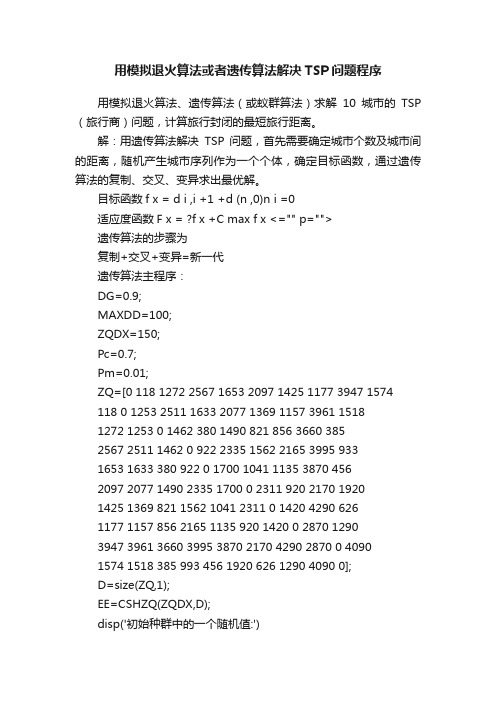 用模拟退火算法或者遗传算法解决TSP问题程序

用模拟退火算法、遗传算法（或蚁群算法）求解 10 城市的 TSP（旅行商）问题，计算旅行封闭的最短旅行距离。

解：用遗传算法解决 TSP 问题，首先需要确定城市个数及城市间的距离，随机产生城市序列作为一个个体，确定目标函数，通过遗传算法的复制、交叉、变异求出最优解。

目标函数 f x = d i ,i +1 +d (n ,0)n i =0

适应度函数 F x = ?f x +C max f x <="" p="">

遗传算法的步骤为

复制+交叉+变异=新一代

遗传算法主程序：

DG=0.9;

MAXDD=100;

ZQDX=150;

Pc=0.7;

Pm=0.01;

ZQ=[0 118 1272 2567 1653 2097 1425 1177 3947 1574

118 0 1253 2511 1633 2077 1369 1157 3961 1518

1272 1253 0 1462 380 1490 821 856 3660 385

2567 2511 1462 0 922 2335 1562 2165 3995 933

1653 1633 380 922 0 1700 1041 1135 3870 456

2097 2077 1490 2335 1700 0 2311 920 2170 1920

1425 1369 821 1562 1041 2311 0 1420 4290 626

1177 1157 856 2165 1135 920 1420 0 2870 1290

3947 3961 3660 3995 3870 2170 4290 2870 0 4090

1574 1518 385 993 456 1920 626 1290 4090 0];

D=size(ZQ,1);

EE=CSHZQ(ZQDX,D);

disp('初始种群中的一个随机值:')